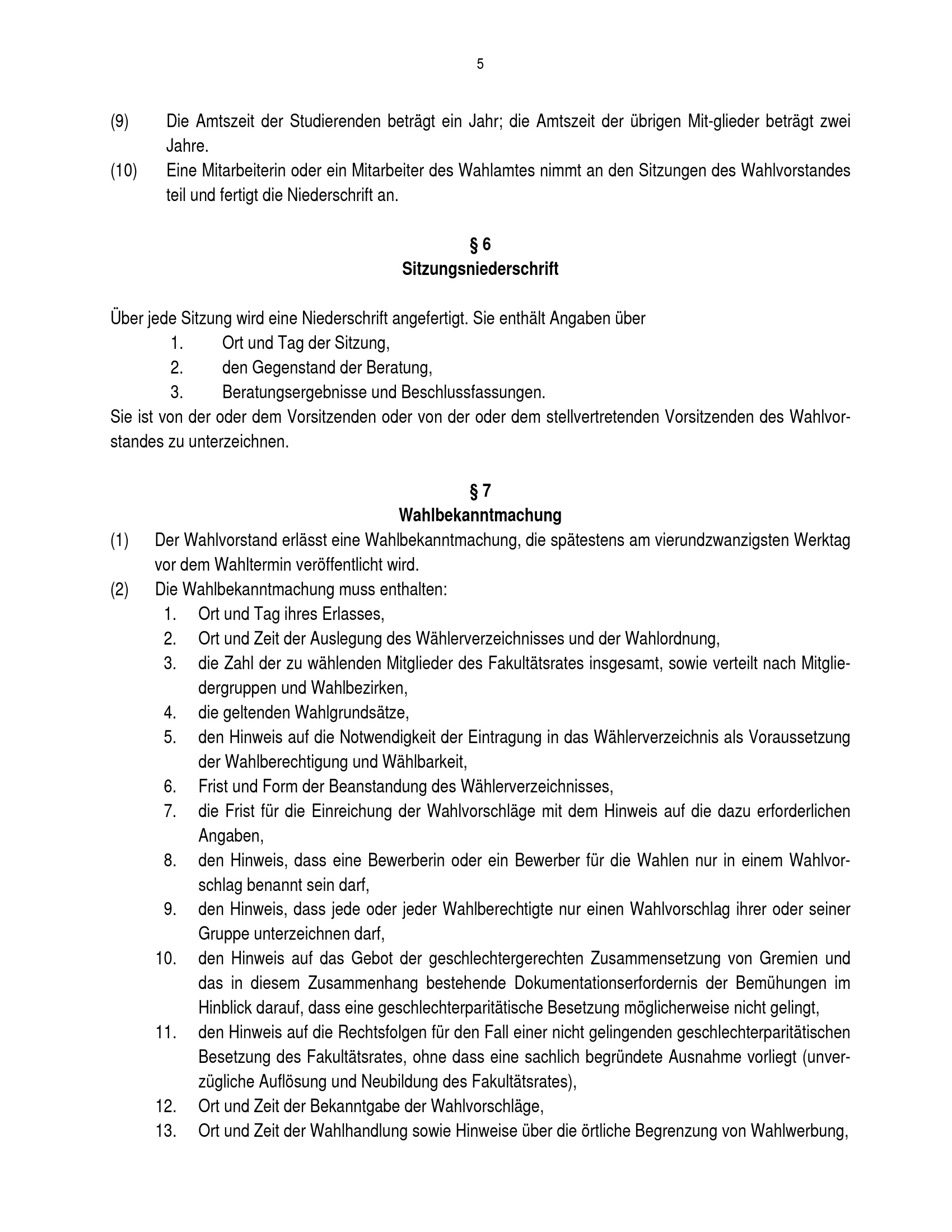 5

(9) Die Amtszeit der Studierenden beträgt ein Jahr; die Amtszeit der übrigen Mit-glieder beträgt zwei Jahre.

(10) Eine Mitarbeiterin oder ein Mitarbeiter des Wahlamtes nimmt an den Sitzungen des Wahlvorstandes teil und fertigt die Niederschrift an.

§ 6
Sitzungsniederschrift

Über jede Sitzung wird eine Niederschrift angefertigt. Sie enthält Angaben über

1. Ort und Tag der Sitzung,
2. den Gegenstand der Beratung,
3. Beratungsergebnisse und Beschlussfassungen.

Sie ist von der oder dem Vorsitzenden oder von der oder dem stellvertretenden Vorsitzenden des Wahlvorstandes zu unterzeichnen.

§ 7
Wahlbekanntmachung

(1) Der Wahlvorstand erlässt eine Wahlbekanntmachung, die spätestens am vierundzwanzigsten Werktag vor dem Wahltermin veröffentlicht wird.

(2) Die Wahlbekanntmachung muss enthalten:

1. Ort und Tag ihres Erlasses,
2. Ort und Zeit der Auslegung des Wählerverzeichnisses und der Wahlordnung,
3. die Zahl der zu wählenden Mitglieder des Fakultätsrates insgesamt, sowie verteilt nach Mitgliedergruppen und Wahlbezirken,
4. die geltenden Wahlgrundsätze,
5. den Hinweis auf die Notwendigkeit der Eintragung in das Wählerverzeichnis als Voraussetzung der Wahlberechtigung und Wählbarkeit,
6. Frist und Form der Beanstandung des Wählerverzeichnisses,
7. die Frist für die Einreichung der Wahlvorschläge mit dem Hinweis auf die dazu erforderlichen Angaben,
8. den Hinweis, dass eine Bewerberin oder ein Bewerber für die Wahlen nur in einem Wahlvorschlag benannt sein darf,
9. den Hinweis, dass jede oder jeder Wahlberechtigte nur einen Wahlvorschlag ihrer oder seiner Gruppe unterzeichnen darf,
10. den Hinweis auf das Gebot der geschlechtergerechten Zusammensetzung von Gremien und das in diesem Zusammenhang bestehende Dokumentationserfordernis der Bemühungen im Hinblick darauf, dass eine geschlechterparitätische Besetzung möglicherweise nicht gelingt,
11. den Hinweis auf die Rechtsfolgen für den Fall einer nicht gelingenden geschlechterparitätischen Besetzung des Fakultätsrates, ohne dass eine sachlich begründete Ausnahme vorliegt (unverzügliche Auflösung und Neubildung des Fakultätsrates),
12. Ort und Zeit der Bekanntgabe der Wahlvorschläge,
13. Ort und Zeit der Wahlhandlung sowie Hinweise über die örtliche Begrenzung von Wahlwerbung,